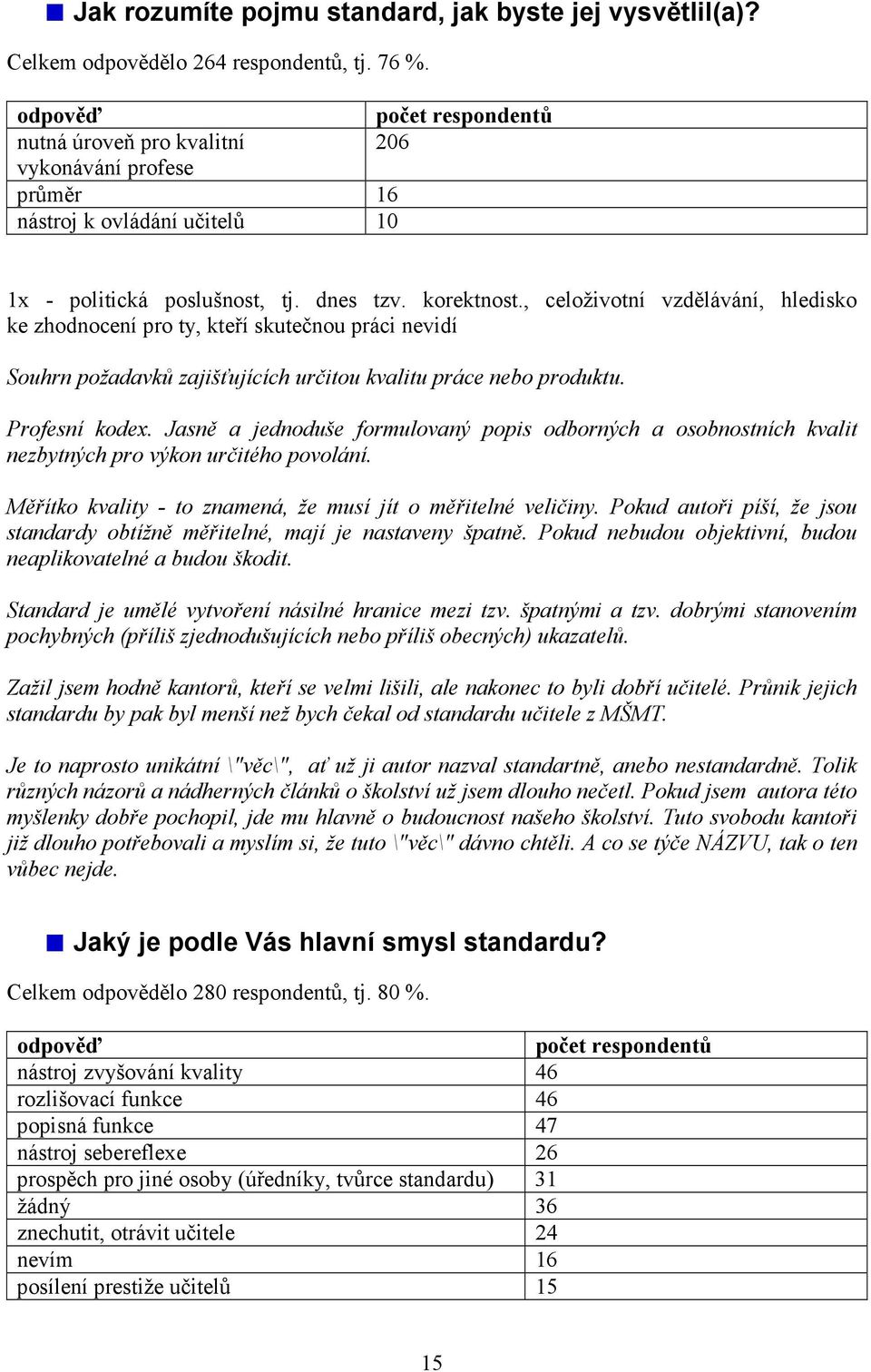 Jak rozumíte pojmu standard, jak byste jej vysvětlil(a)?

Celkem odpovědělo 264 respondentů, tj. 76 %.

| odpověď | počet respondentů |
|---|---|
| nutná úroveň pro kvalitní vykonávání profese | 206 |
| průměr | 16 |
| nástroj k ovládání učitelů | 10 |

1x - politická poslušnost, tj. dnes tzv. korektnost., celoživotní vzdělávání, hledisko ke zhodnocení pro ty, kteří skutečnou práci nevidí

Souhrn požadavků zajišťujících určitou kvalitu práce nebo produktu.

Profesní kodex. Jasně a jednoduše formulovaný popis odborných a osobnostních kvalit nezbytných pro výkon určitého povolání.

Měřítko kvality - to znamená, že musí jít o měřitelné veličiny. Pokud autoři píší, že jsou standardy obtížně měřitelné, mají je nastaveny špatně. Pokud nebudou objektivní, budou neaplikovatelné a budou škodit.

Standard je umělé vytvoření násilné hranice mezi tzv. špatnými a tzv. dobrými stanovením pochybných (příliš zjednodušujících nebo příliš obecných) ukazatelů.

Zažil jsem hodně kantorů, kteří se velmi lišili, ale nakonec to byli dobří učitelé. Průnik jejich standardu by pak byl menší než bych čekal od standardu učitele z MŠMT.

Je to naprosto unikátní \"věc\", ať už ji autor nazval standartně, anebo nestandardně. Tolik různých názorů a nádherných článků o školství už jsem dlouho nečetl. Pokud jsem autora této myšlenky dobře pochopil, jde mu hlavně o budoucnost našeho školství. Tuto svobodu kantoři již dlouho potřebovali a myslím si, že tuto \"věc\" dávno chtěli. A co se týče NÁZVU, tak o ten vůbec nejde.

Jaký je podle Vás hlavní smysl standardu?

Celkem odpovědělo 280 respondentů, tj. 80 %.

| odpověď | počet respondentů |
|---|---|
| nástroj zvyšování kvality | 46 |
| rozlišovací funkce | 46 |
| popisná funkce | 47 |
| nástroj sebereflexe | 26 |
| prospěch pro jiné osoby (úředníky, tvůrce standardu) | 31 |
| žádný | 36 |
| znechutit, otrávit učitele | 24 |
| nevím | 16 |
| posílení prestiže učitelů | 15 |

15